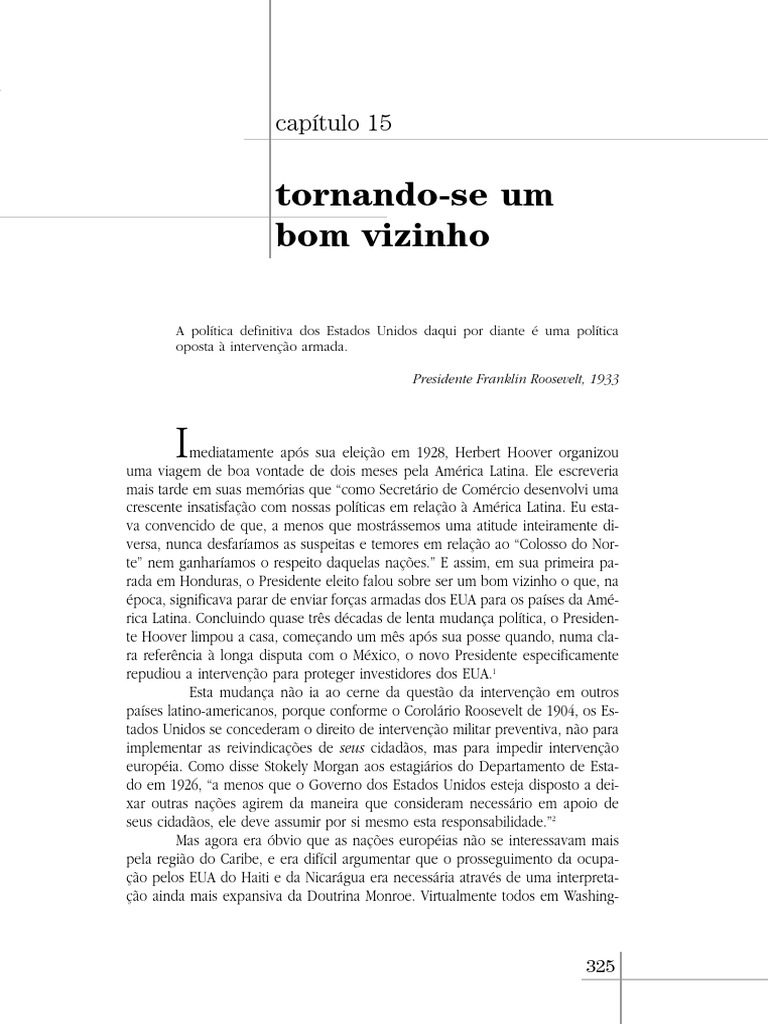 capítulo 15

tornando-se um bom vizinho

A política definitiva dos Estados Unidos daqui por diante é uma política oposta à intervenção armada.

Presidente Franklin Roosevelt, 1933

Imediatamente após sua eleição em 1928, Herbert Hoover organizou uma viagem de boa vontade de dois meses pela América Latina. Ele escreveria mais tarde em suas memórias que "como Secretário de Comércio desenvolvi uma crescente insatisfação com nossas políticas em relação à América Latina. Eu estava convencido de que, a menos que mostrássemos uma atitude inteiramente diversa, nunca desfaríamos as suspeitas e temores em relação ao "Colosso do Norte" nem ganharíamos o respeito daquelas nações." E assim, em sua primeira parada em Honduras, o Presidente eleito falou sobre ser um bom vizinho o que, na época, significava parar de enviar forças armadas dos EUA para os países da América Latina. Concluindo quase três décadas de lenta mudança política, o Presidente Hoover limpou a casa, começando um mês após sua posse quando, numa clara referência à longa disputa com o México, o novo Presidente especificamente repudiou a intervenção para proteger investidores dos EUA.$^1$

Esta mudança não ia ao cerne da questão da intervenção em outros países latino-americanos, porque conforme o Corolário Roosevelt de 1904, os Estados Unidos se concederam o direito de intervenção militar preventiva, não para implementar as reivindicações de seus cidadãos, mas para impedir intervenção européia. Como disse Stokely Morgan aos estagiários do Departamento de Estado em 1926, "a menos que o Governo dos Estados Unidos esteja disposto a deixar outras nações agirem da maneira que consideram necessário em apoio de seus cidadãos, ele deve assumir por si mesmo esta responsabilidade."$^2$

Mas agora era óbvio que as nações européias não se interessavam mais pela região do Caribe, e era difícil argumentar que o prosseguimento da ocupação pelos EUA do Haiti e da Nicarágua era necessária através de uma interpretação ainda mais expansiva da Doutrina Monroe. Virtualmente todos em Washing-

325